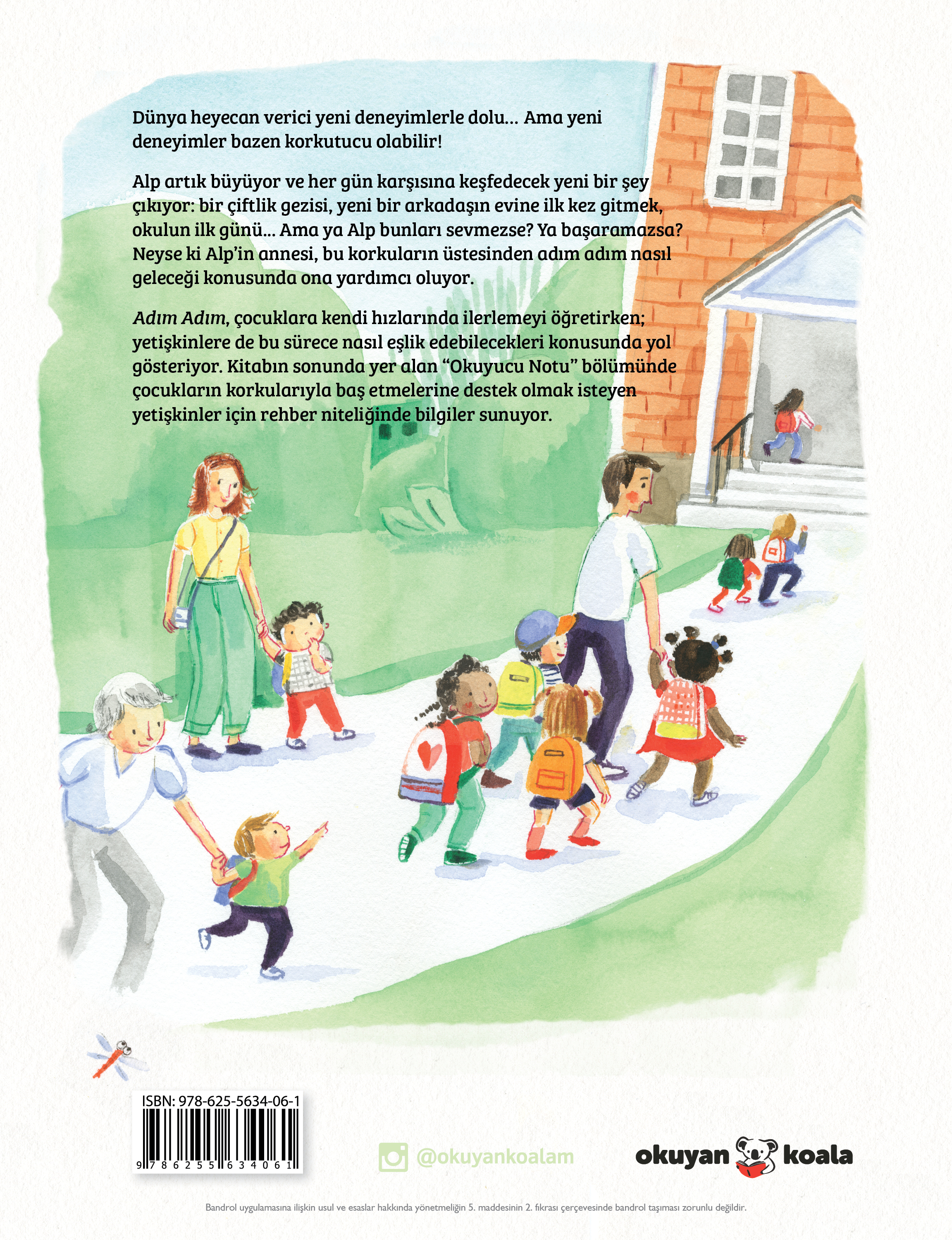 Dünya heyecan verici yeni deneyimlerle dolu… Ama yeni deneyimler bazen korkutucu olabilir!

Alp artık büyüyor ve her gün karşısına keşfedecek yeni bir şey çıkıyor: bir çiftlik gezisi, yeni bir arkadaşın evine ilk kez gitmek, okulun ilk günü… Ama ya Alp bunları sevmezse? Ya başaramazsa? Neyse ki Alp'in annesi, bu korkuların üstesinden adım adım nasıl geleceği konusunda ona yardımcı oluyor.

Adım Adım, çocuklara kendi hızlarında ilerlemeyi öğretirken; yetişkinlere de bu sürece nasıl eşlik edebilecekleri konusunda yol gösteriyor. Kitabın sonunda yer alan "Okuyucu Notu" bölümünde çocukların korkularıyla baş etmelerine destek olmak isteyen yetişkinler için rehber niteliğinde bilgiler sunuyor.

ISBN: 978-625-5634-06-1
9 786255 634061

@okuyankoalam

okuyan koala

Bandrol uygulamasına ilişkin usul ve esaslar hakkında yönetmeliğin 5. maddesinin 2. fıkrası çerçevesinde bandrol taşıması zorunlu değildir.